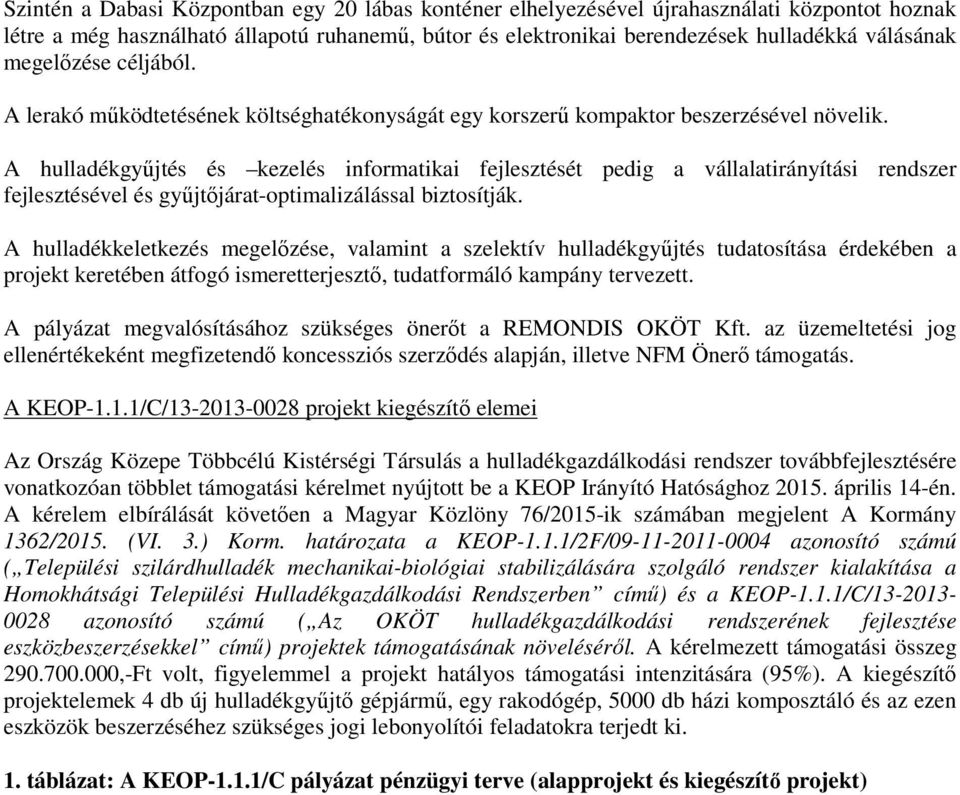 Szintén a Dabasi Központban egy 20 lábas konténer elhelyezésével újrahasználati központot hoznak létre a még használható állapotú ruhanemű, bútor és elektronikai berendezések hulladékká válásának megelőzése céljából.

A lerakó működtetésének költséghatékonyságát egy korszerű kompaktor beszerzésével növelik.

A hulladékgyűjtés és –kezelés informatikai fejlesztését pedig a vállalatirányítási rendszer fejlesztésével és gyűjtőjárat-optimalizálással biztosítják.

A hulladékkeletkezés megelőzése, valamint a szelektív hulladékgyűjtés tudatosítása érdekében a projekt keretében átfogó ismeretterjesztő, tudatformáló kampány tervezett.

A pályázat megvalósításához szükséges önerőt a REMONDIS OKÖT Kft. az üzemeltetési jog ellenértékeként megfizetendő koncessziós szerződés alapján, illetve NFM Önerő támogatás.

A KEOP-1.1.1/C/13-2013-0028 projekt kiegészítő elemei

Az Ország Közepe Többcélú Kistérségi Társulás a hulladékgazdálkodási rendszer továbbfejlesztésére vonatkozóan többlet támogatási kérelmet nyújtott be a KEOP Irányító Hatósághoz 2015. április 14-én. A kérelem elbírálását követően a Magyar Közlöny 76/2015-ik számában megjelent A Kormány 1362/2015. (VI. 3.) Korm. határozata a KEOP-1.1.1/2F/09-11-2011-0004 azonosító számú („Települési szilárdhulladék mechanikai-biológiai stabilizálására szolgáló rendszer kialakítása a Homokhátsági Települési Hulladékgazdálkodási Rendszerben” című) és a KEOP-1.1.1/C/13-2013-0028 azonosító számú („Az OKÖT hulladékgazdálkodási rendszerének fejlesztése eszközbeszerzésekkel” című) projektek támogatásának növeléséről. A kérelmezett támogatási összeg 290.700.000,-Ft volt, figyelemmel a projekt hatályos támogatási intenzitására (95%). A kiegészítő projektelemek 4 db új hulladékgyűjtő gépjármű, egy rakodógép, 5000 db házi komposztáló és az ezen eszközök beszerzéséhez szükséges jogi lebonyolítói feladatokra terjedt ki.

1. táblázat: A KEOP-1.1.1/C pályázat pénzügyi terve (alapprojekt és kiegészítő projekt)